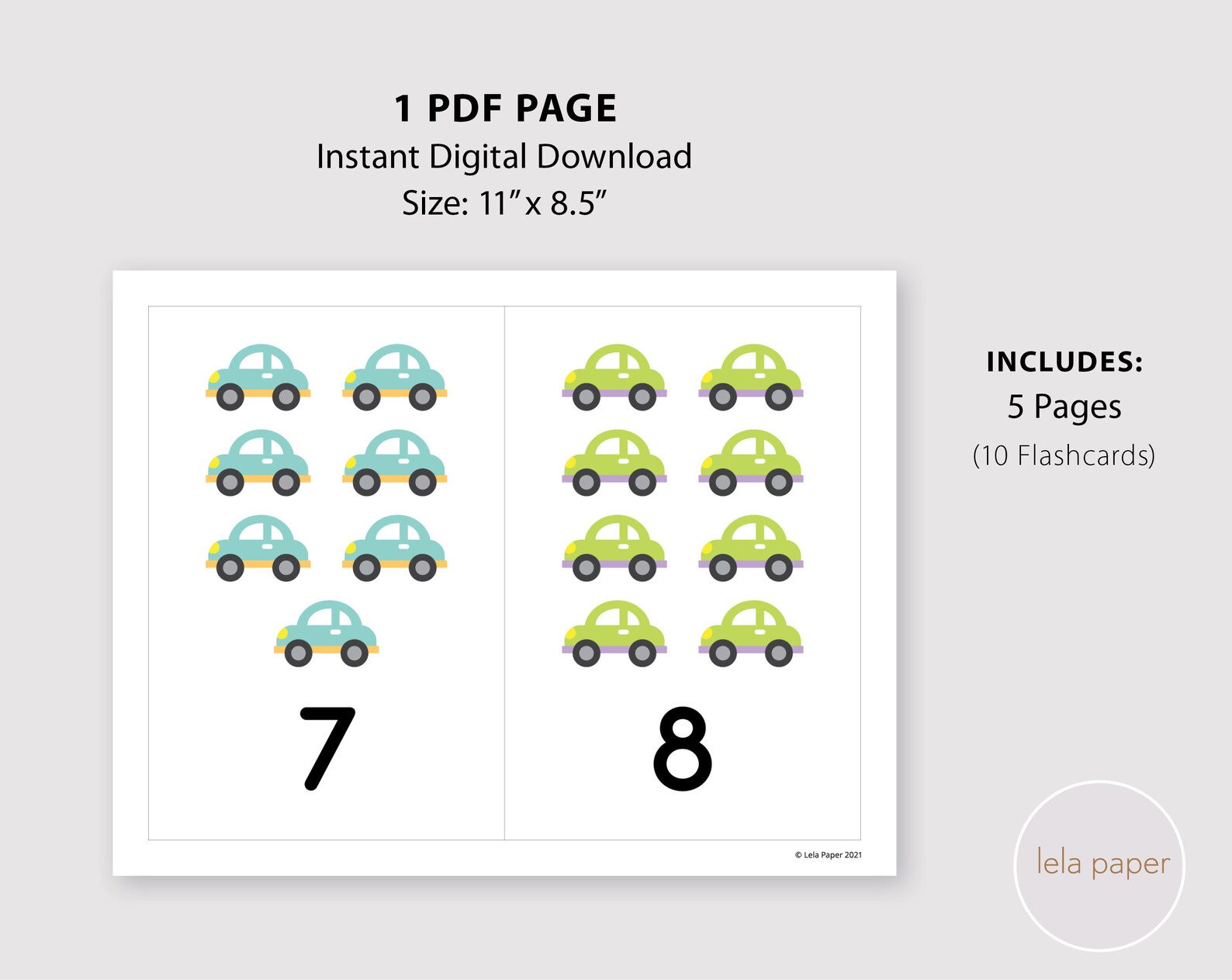 1 PDF PAGE
Instant Digital Download
Size: 11" x 8.5"

7

8

© Lela Paper 2021

INCLUDES:
5 Pages
(10 Flashcards)

lela paper